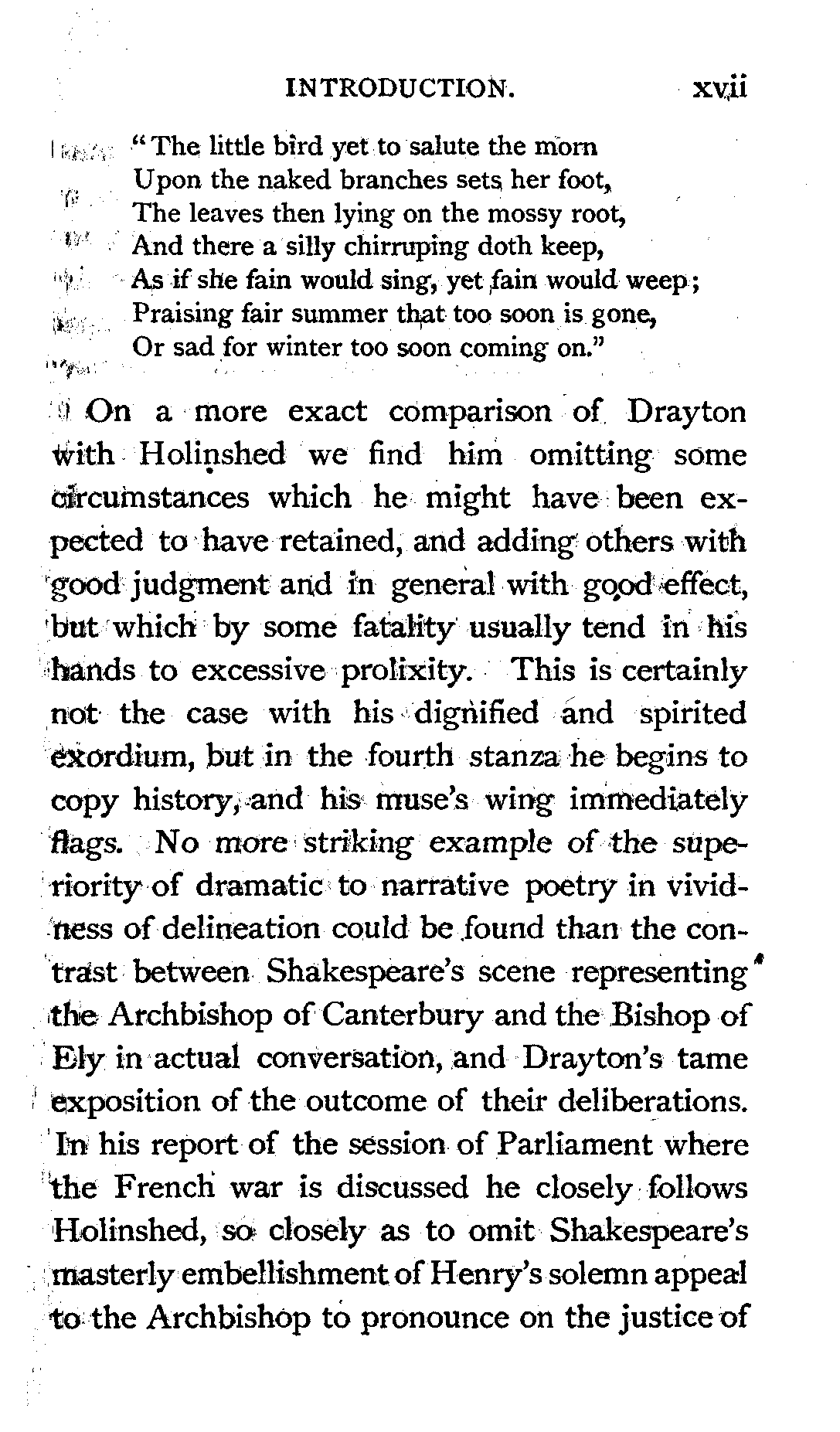 INTRODUCTION. xvii

"The little bird yet to salute the morn
Upon the naked branches sets her foot,
The leaves then lying on the mossy root,
And there a silly chirruping doth keep,
As if she fain would sing, yet fain would weep;
Praising fair summer that too soon is gone,
Or sad for winter too soon coming on."

On a more exact comparison of Drayton with Holinshed we find him omitting some circumstances which he might have been expected to have retained, and adding others with good judgment and in general with good effect, but which by some fatality usually tend in his hands to excessive prolixity. This is certainly not the case with his dignified and spirited exordium, but in the fourth stanza he begins to copy history, and his muse's wing immediately flags. No more striking example of the superiority of dramatic to narrative poetry in vividness of delineation could be found than the contrast between Shakespeare's scene representing the Archbishop of Canterbury and the Bishop of Ely in actual conversation, and Drayton's tame exposition of the outcome of their deliberations. In his report of the session of Parliament where the French war is discussed he closely follows Holinshed, so closely as to omit Shakespeare's masterly embellishment of Henry's solemn appeal to the Archbishop to pronounce on the justice of